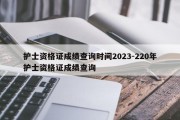 护士资格证成绩查询时间2023-220年护士资格证成绩查询